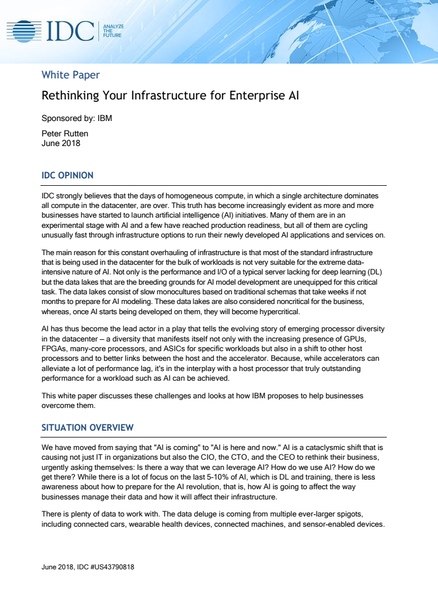 IDC ANALYZE THE FUTURE

White Paper

Rethinking Your Infrastructure for Enterprise AI

Sponsored by: IBM

Peter Rutten
June 2018

IDC OPINION

IDC strongly believes that the days of homogeneous compute, in which a single architecture dominates all compute in the datacenter, are over. This truth has become increasingly evident as more and more businesses have started to launch artificial intelligence (AI) initiatives. Many of them are in an experimental stage with AI and a few have reached production readiness, but all of them are cycling unusually fast through infrastructure options to run their newly developed AI applications and services on.

The main reason for this constant overhauling of infrastructure is that most of the standard infrastructure that is being used in the datacenter for the bulk of workloads is not very suitable for the extreme data-intensive nature of AI. Not only is the performance and I/O of a typical server lacking for deep learning (DL) but the data lakes that are the breeding grounds for AI model development are unequipped for this critical task. The data lakes consist of slow monocultures based on traditional schemas that take weeks if not months to prepare for AI modeling. These data lakes are also considered noncritical for the business, whereas, once AI starts being developed on them, they will become hypercritical.

AI has thus become the lead actor in a play that tells the evolving story of emerging processor diversity in the datacenter – a diversity that manifests itself not only with the increasing presence of GPUs, FPGAs, many-core processors, and ASICs for specific workloads but also in a shift to other host processors and to better links between the host and the accelerator. Because, while accelerators can alleviate a lot of performance lag, it's in the interplay with a host processor that truly outstanding performance for a workload such as AI can be achieved.

This white paper discusses these challenges and looks at how IBM proposes to help businesses overcome them.

SITUATION OVERVIEW

We have moved from saying that "AI is coming" to "AI is here and now." AI is a cataclysmic shift that is causing not just IT in organizations but also the CIO, the CTO, and the CEO to rethink their business, urgently asking themselves: Is there a way that we can leverage AI? How do we use AI? How do we get there? While there is a lot of focus on the last 5-10% of AI, which is DL and training, there is less awareness about how to prepare for the AI revolution, that is, how AI is going to affect the way businesses manage their data and how it will affect their infrastructure.

There is plenty of data to work with. The data deluge is coming from multiple ever-larger spigots, including connected cars, wearable health devices, connected machines, and sensor-enabled devices.

June 2018, IDC #US43790818